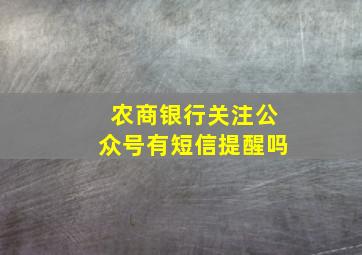 农商银行关注公众号有短信提醒吗